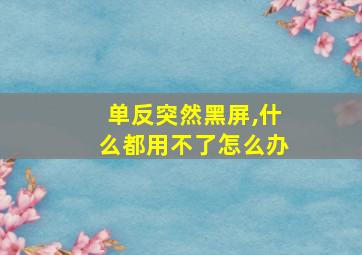 单反突然黑屏,什么都用不了怎么办